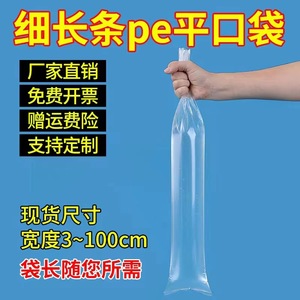 细长条pe平口袋

厂家直销

免费开票

赠运费险

支持定制

现货尺寸

宽度3~100cm

袋长随您所需